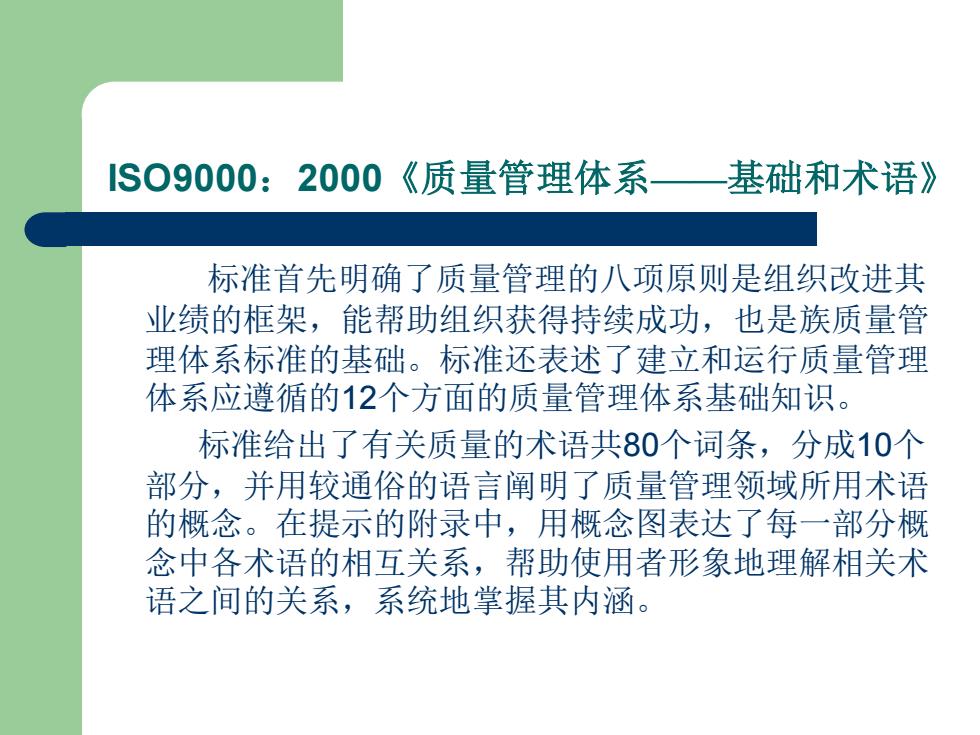 ISO9000：2000《质量管理体系——基础和术语》

标准首先明确了质量管理的八项原则是组织改进其业绩的框架，能帮助组织获得持续成功，也是族质量管理体系标准的基础。标准还表述了建立和运行质量管理体系应遵循的12个方面的质量管理体系基础知识。

标准给出了有关质量的术语共80个词条，分成10个部分，并用较通俗的语言阐明了质量管理领域所用术语的概念。在提示的附录中，用概念图表达了每一部分概念中各术语的相互关系，帮助使用者形象地理解相关术语之间的关系，系统地掌握其内涵。